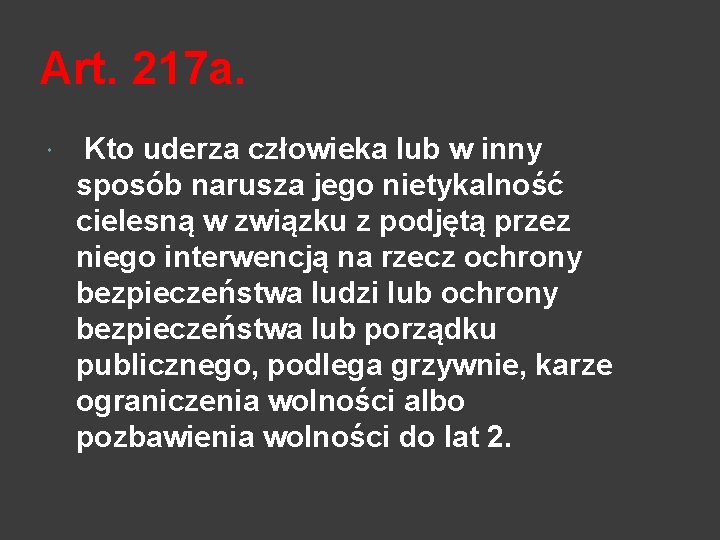 Art. 217a.

Kto uderza człowieka lub w inny sposób narusza jego nietykalność cielesną w związku z podjętą przez niego interwencją na rzecz ochrony bezpieczeństwa ludzi lub ochrony bezpieczeństwa lub porządku publicznego, podlega grzywnie, karze ograniczenia wolności albo pozbawienia wolności do lat 2.